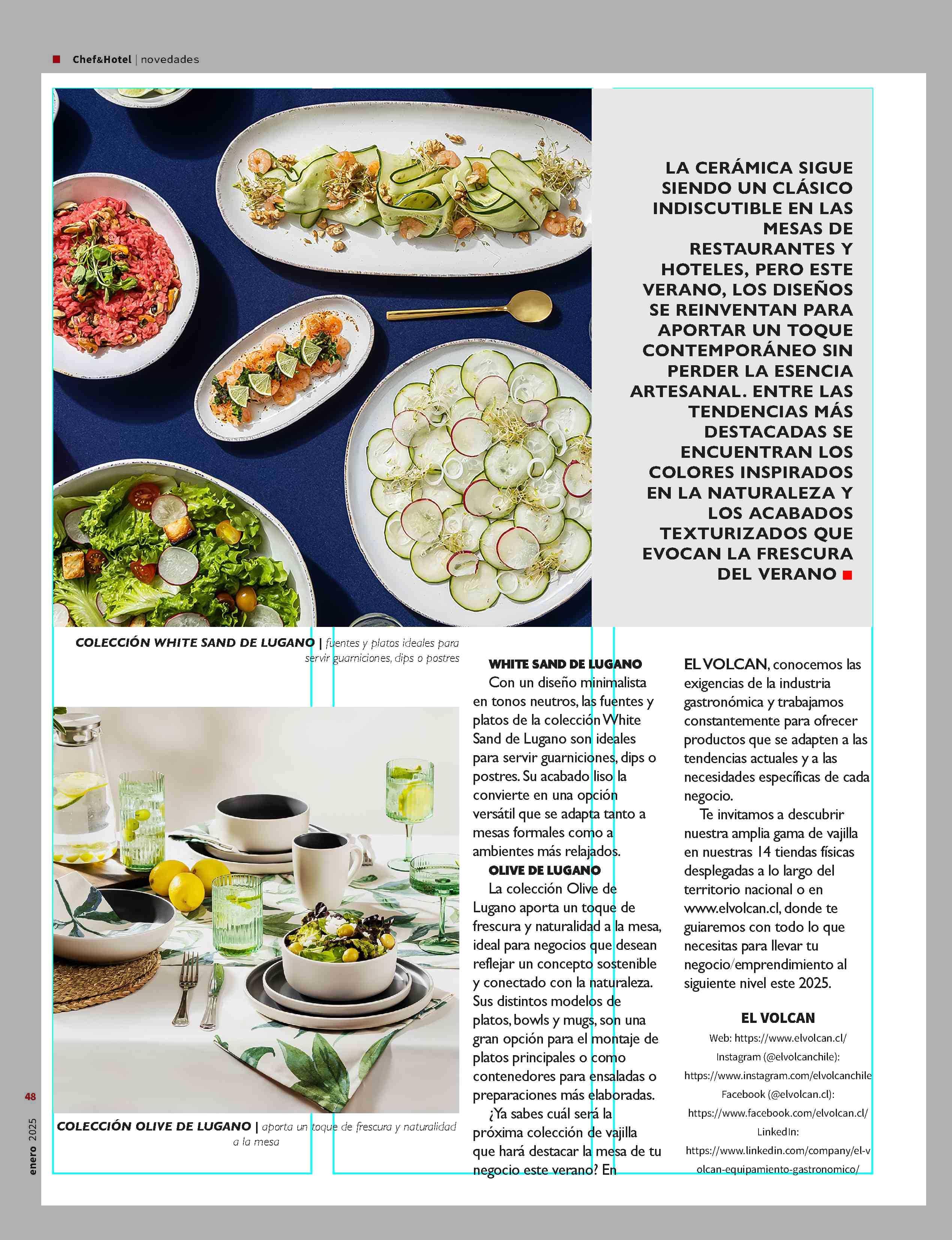 Chef&Hotel | novedades

LA CERÁMICA SIGUE SIENDO UN CLÁSICO INDISCUTIBLE EN LAS MESAS DE RESTAURANTES Y HOTELES, PERO ESTE VERANO, LOS DISEÑOS SE REINVENTAN PARA APORTAR UN TOQUE CONTEMPORÁNEO SIN PERDER LA ESENCIA ARTESANAL. ENTRE LAS TENDENCIAS MÁS DESTACADAS SE ENCUENTRAN LOS COLORES INSPIRADOS EN LA NATURALEZA Y LOS ACABADOS TEXTURIZADOS QUE EVOCAN LA FRESCURA DEL VERANO

COLECCIÓN WHITE SAND DE LUGANO | fuentes y platos ideales para servir guarniciones, dips o postres

COLECCIÓN OLIVE DE LUGANO | aporta un toque de frescura y naturalidad a la mesa

WHITE SAND DE LUGANO
Con un diseño minimalista en tonos neutros, las fuentes y platos de la colección White Sand de Lugano son ideales para servir guarniciones, dips o postres. Su acabado liso la convierte en una opción versátil que se adapta tanto a mesas formales como a ambientes más relajados.

OLIVE DE LUGANO
La colección Olive de Lugano aporta un toque de frescura y naturalidad a la mesa, ideal para negocios que desean reflejar un concepto sostenible y conectado con la naturaleza. Sus distintos modelos de platos, bowls y mugs, son una gran opción para el montaje de platos principales o como contenedores para ensaladas o preparaciones más elaboradas.

¿Ya sabes cuál será la próxima colección de vajilla que hará destacar la mesa de tu negocio este verano? En EL VOLCAN, conocemos las exigencias de la industria gastronómica y trabajamos constantemente para ofrecer productos que se adapten a las tendencias actuales y a las necesidades específicas de cada negocio.

Te invitamos a descubrir nuestra amplia gama de vajilla en nuestras 14 tiendas físicas desplegadas a lo largo del territorio nacional o en www.elvolcan.cl, donde te guiaremos con todo lo que necesitas para llevar tu negocio/emprendimiento al siguiente nivel este 2025.

EL VOLCAN
Web: https://www.elvolcan.cl/
Instagram (@elvolcanchile): https://www.instagram.com/elvolcanchile
Facebook (@elvolcan.cl): https://www.facebook.com/elvolcan.cl/
LinkedIn: https://www.linkedin.com/company/el-volcan-equipamiento-gastronomico/

48
enero 2025